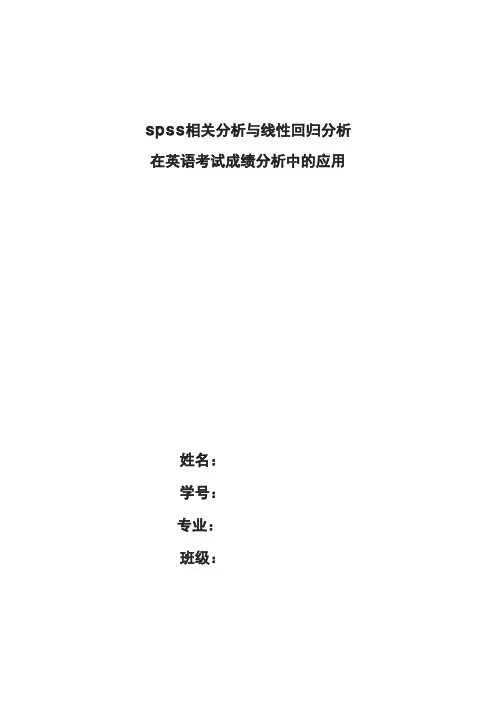 spss相关分析与线性回归分析
在英语考试成绩分析中的应用

姓名：

学号：

专业：

班级：